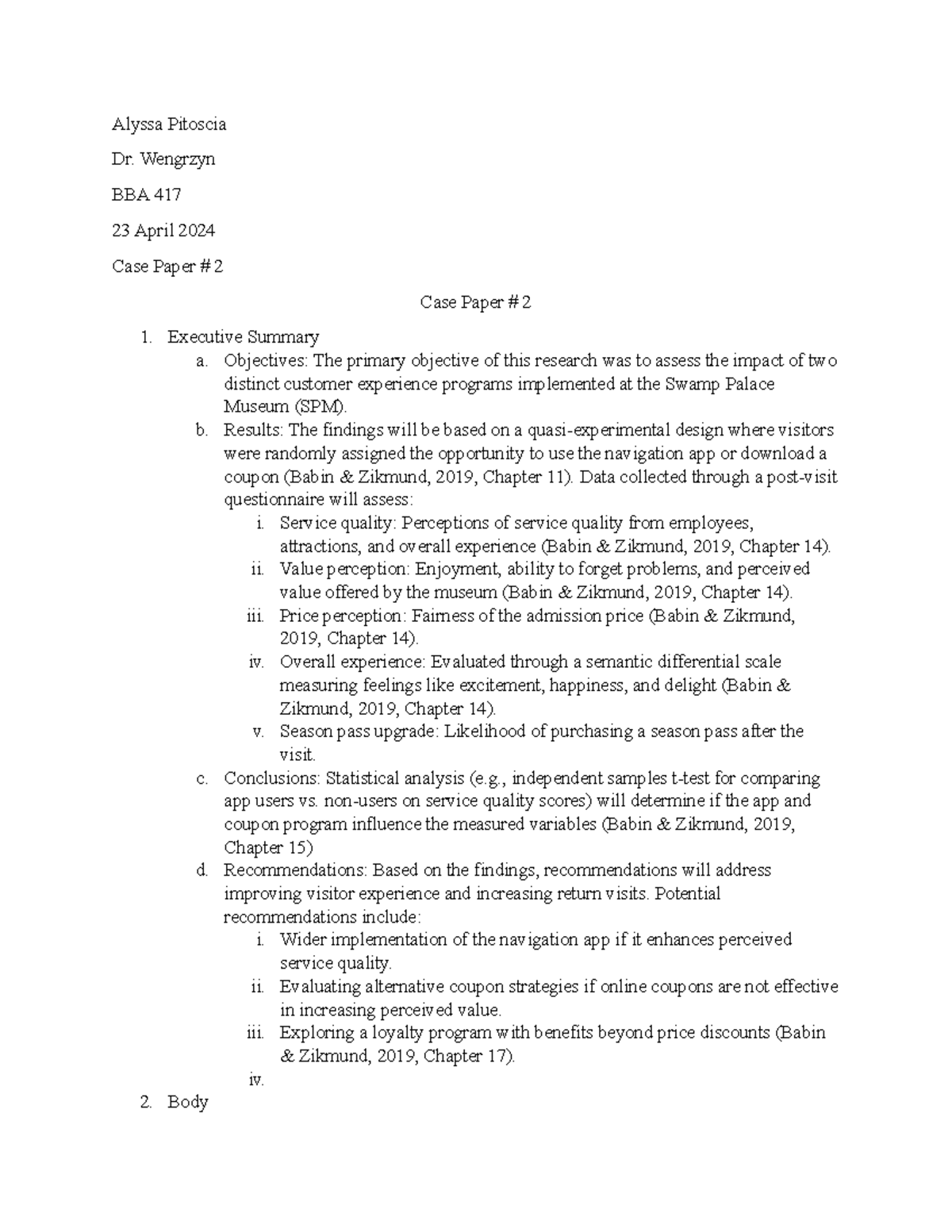 Alyssa Pitoscia

Dr. Wengrzyn

BBA 417

23 April 2024

Case Paper # 2

Case Paper # 2

1. Executive Summary
   a. Objectives: The primary objective of this research was to assess the impact of two distinct customer experience programs implemented at the Swamp Palace Museum (SPM).
   b. Results: The findings will be based on a quasi-experimental design where visitors were randomly assigned the opportunity to use the navigation app or download a coupon (Babin & Zikmund, 2019, Chapter 11). Data collected through a post-visit questionnaire will assess:
      i. Service quality: Perceptions of service quality from employees, attractions, and overall experience (Babin & Zikmund, 2019, Chapter 14).
      ii. Value perception: Enjoyment, ability to forget problems, and perceived value offered by the museum (Babin & Zikmund, 2019, Chapter 14).
      iii. Price perception: Fairness of the admission price (Babin & Zikmund, 2019, Chapter 14).
      iv. Overall experience: Evaluated through a semantic differential scale measuring feelings like excitement, happiness, and delight (Babin & Zikmund, 2019, Chapter 14).
      v. Season pass upgrade: Likelihood of purchasing a season pass after the visit.
   c. Conclusions: Statistical analysis (e.g., independent samples t-test for comparing app users vs. non-users on service quality scores) will determine if the app and coupon program influence the measured variables (Babin & Zikmund, 2019, Chapter 15)
   d. Recommendations: Based on the findings, recommendations will address improving visitor experience and increasing return visits. Potential recommendations include:
      i. Wider implementation of the navigation app if it enhances perceived service quality.
      ii. Evaluating alternative coupon strategies if online coupons are not effective in increasing perceived value.
      iii. Exploring a loyalty program with benefits beyond price discounts (Babin & Zikmund, 2019, Chapter 17).
      iv.
2. Body